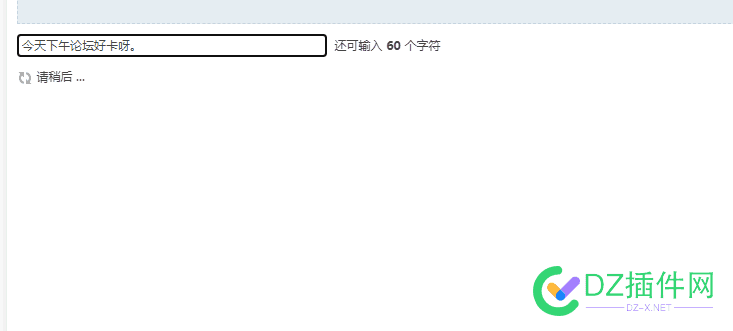 今天下午论坛好卡呀。

还可输入 60 个字符

请稍后 ...

DZ插件网
DZ-X.NET